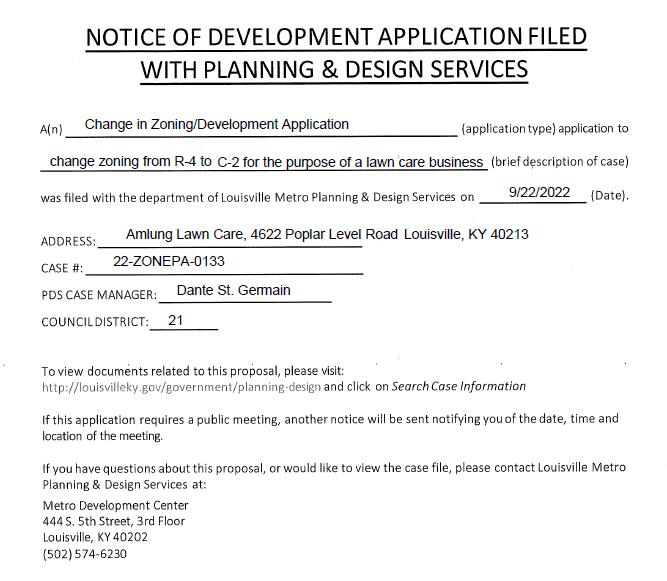 NOTICE OF DEVELOPMENT APPLICATION FILED WITH PLANNING & DESIGN SERVICES

A(n) Change in Zoning/Development Application (application type) application to change zoning from R-4 to C-2 for the purpose of a lawn care business (brief description of case) was filed with the department of Louisville Metro Planning & Design Services on 9/22/2022 (Date).

ADDRESS: Amlung Lawn Care, 4622 Poplar Level Road Louisville, KY 40213
CASE #: 22-ZONEPA-0133
PDS CASE MANAGER: Dante St. Germain
COUNCIL DISTRICT: 21

To view documents related to this proposal, please visit: http://louisvilleky.gov/government/planning-design and click on Search Case Information

If this application requires a public meeting, another notice will be sent notifying you of the date, time and location of the meeting.

If you have questions about this proposal, or would like to view the case file, please contact Louisville Metro Planning & Design Services at:

Metro Development Center
444 S. 5th Street, 3rd Floor
Louisville, KY 40202
(502) 574-6230